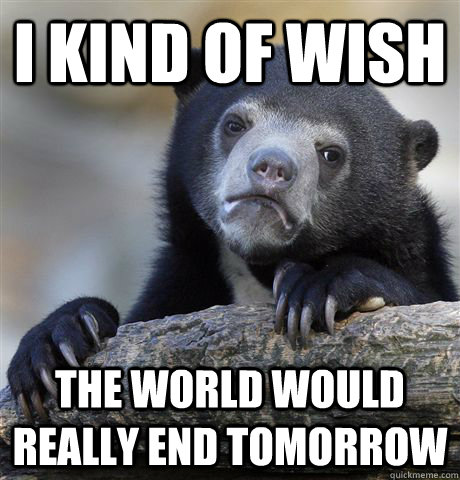 I KIND OF WISH

THE WORLD WOULD REALLY END TOMORROW

quickmeme.com